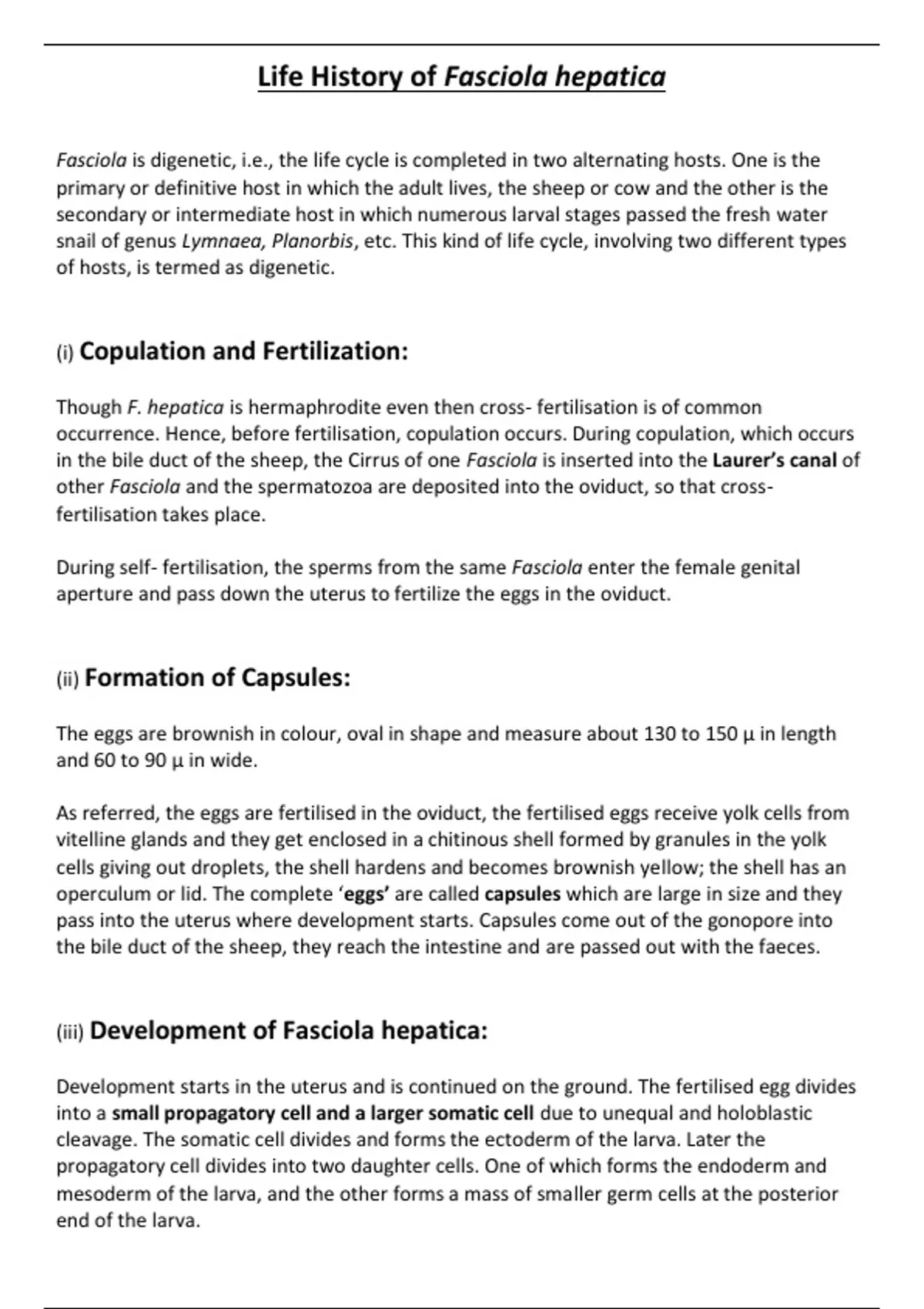 Life History of Fasciola hepatica

Fasciola is digenetic, i.e., the life cycle is completed in two alternating hosts. One is the primary or definitive host in which the adult lives, the sheep or cow and the other is the secondary or intermediate host in which numerous larval stages passed the fresh water snail of genus Lymnaea, Planorbis, etc. This kind of life cycle, involving two different types of hosts, is termed as digenetic.

(i) Copulation and Fertilization:

Though F. hepatica is hermaphrodite even then cross- fertilisation is of common occurrence. Hence, before fertilisation, copulation occurs. During copulation, which occurs in the bile duct of the sheep, the Cirrus of one Fasciola is inserted into the Laurer's canal of other Fasciola and the spermatozoa are deposited into the oviduct, so that cross-fertilisation takes place.

During self- fertilisation, the sperms from the same Fasciola enter the female genital aperture and pass down the uterus to fertilize the eggs in the oviduct.

(ii) Formation of Capsules:

The eggs are brownish in colour, oval in shape and measure about 130 to 150 µ in length and 60 to 90 µ in wide.

As referred, the eggs are fertilised in the oviduct, the fertilised eggs receive yolk cells from vitelline glands and they get enclosed in a chitinous shell formed by granules in the yolk cells giving out droplets, the shell hardens and becomes brownish yellow; the shell has an operculum or lid. The complete 'eggs' are called capsules which are large in size and they pass into the uterus where development starts. Capsules come out of the gonopore into the bile duct of the sheep, they reach the intestine and are passed out with the faeces.

(iii) Development of Fasciola hepatica:

Development starts in the uterus and is continued on the ground. The fertilised egg divides into a small propagatory cell and a larger somatic cell due to unequal and holoblastic cleavage. The somatic cell divides and forms the ectoderm of the larva. Later the propagatory cell divides into two daughter cells. One of which forms the endoderm and mesoderm of the larva, and the other forms a mass of smaller germ cells at the posterior end of the larva.